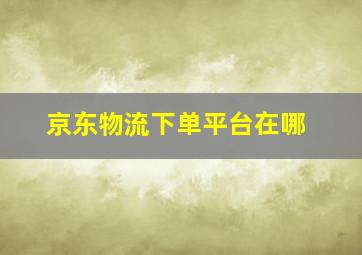 京东物流下单平台在哪